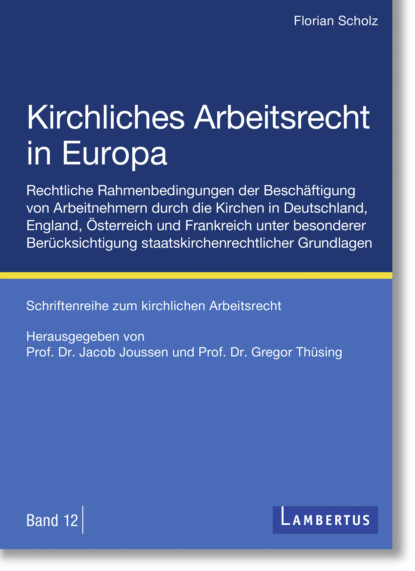 Florian Scholz

Kirchliches Arbeitsrecht in Europa

Rechtliche Rahmenbedingungen der Beschäftigung von Arbeitnehmern durch die Kirchen in Deutschland, England, Österreich und Frankreich unter besonderer Berücksichtigung staatskirchenrechtlicher Grundlagen

Schriftenreihe zum kirchlichen Arbeitsrecht

Herausgegeben von
Prof. Dr. Jacob Joussen und Prof. Dr. Gregor Thüsing

Band 12

LAMBERTUS